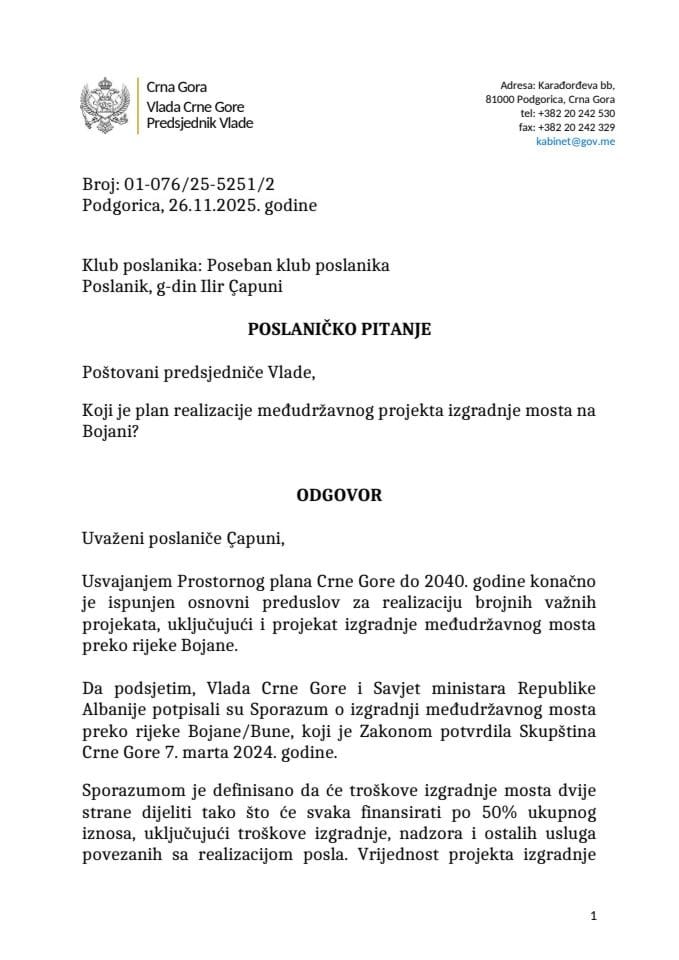 Crna Gora
Vlada Crne Gore
Predsjednik Vlade

Adresa: Karađorđeva bb,
81000 Podgorica, Crna Gora
tel: +382 20 242 530
fax: +382 20 242 329
kabinet@gov.me

Broj: 01-076/25-5251/2
Podgorica, 26.11.2025. godine

Klub poslanika: Poseban klub poslanika
Poslanik, g-din Ilir Çapuni

POSLANIČKO PITANJE

Poštovani predsjedniče Vlade,

Koji je plan realizacije međudržavnog projekta izgradnje mosta na Bojani?

ODGOVOR

Uvaženi poslaniče Çapuni,

Usvajanjem Prostornog plana Crne Gore do 2040. godine konačno je ispunjen osnovni preduslov za realizaciju brojnih važnih projekata, uključujući i projekat izgradnje međudržavnog mosta preko rijeke Bojane.

Da podsjetim, Vlada Crne Gore i Savjet ministara Republike Albanije potpisali su Sporazum o izgradnji međudržavnog mosta preko rijeke Bojane/Bune, koji je Zakonom potvrdila Skupština Crne Gore 7. marta 2024. godine.

Sporazumom je definisano da će troškove izgradnje mosta dvije strane dijeliti tako što će svaka finansirati po 50% ukupnog iznosa, uključujući troškove izgradnje, nadzora i ostalih usluga povezanih sa realizacijom posla. Vrijednost projekta izgradnje

1